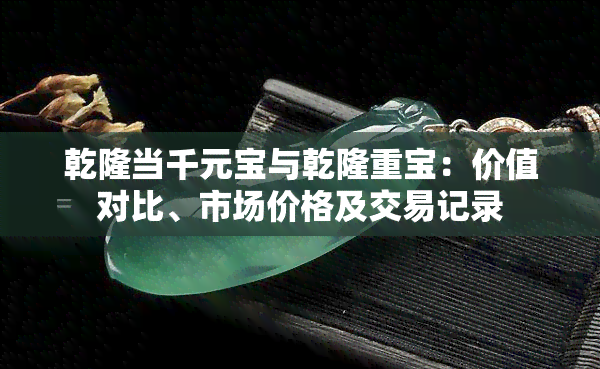 乾隆当千元宝与乾隆重宝：价值对比、市场价格及交易记录